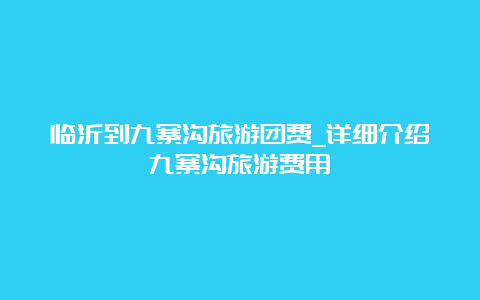 临沂到九寨沟旅游团费_详细介绍九寨沟旅游费用